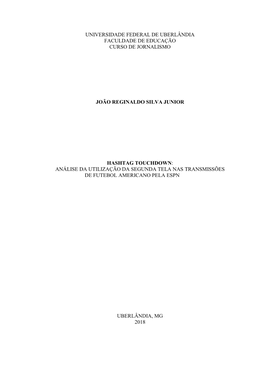 UNIVERSIDADE FEDERAL DE UBERLÂNDIA
FACULDADE DE EDUCAÇÃO
CURSO DE JORNALISMO

JOÃO REGINALDO SILVA JUNIOR

HASHTAG TOUCHDOWN:
ANÁLISE DA UTILIZAÇÃO DA SEGUNDA TELA NAS TRANSMISSÕES DE FUTEBOL AMERICANO PELA ESPN

UBERLÂNDIA, MG
2018